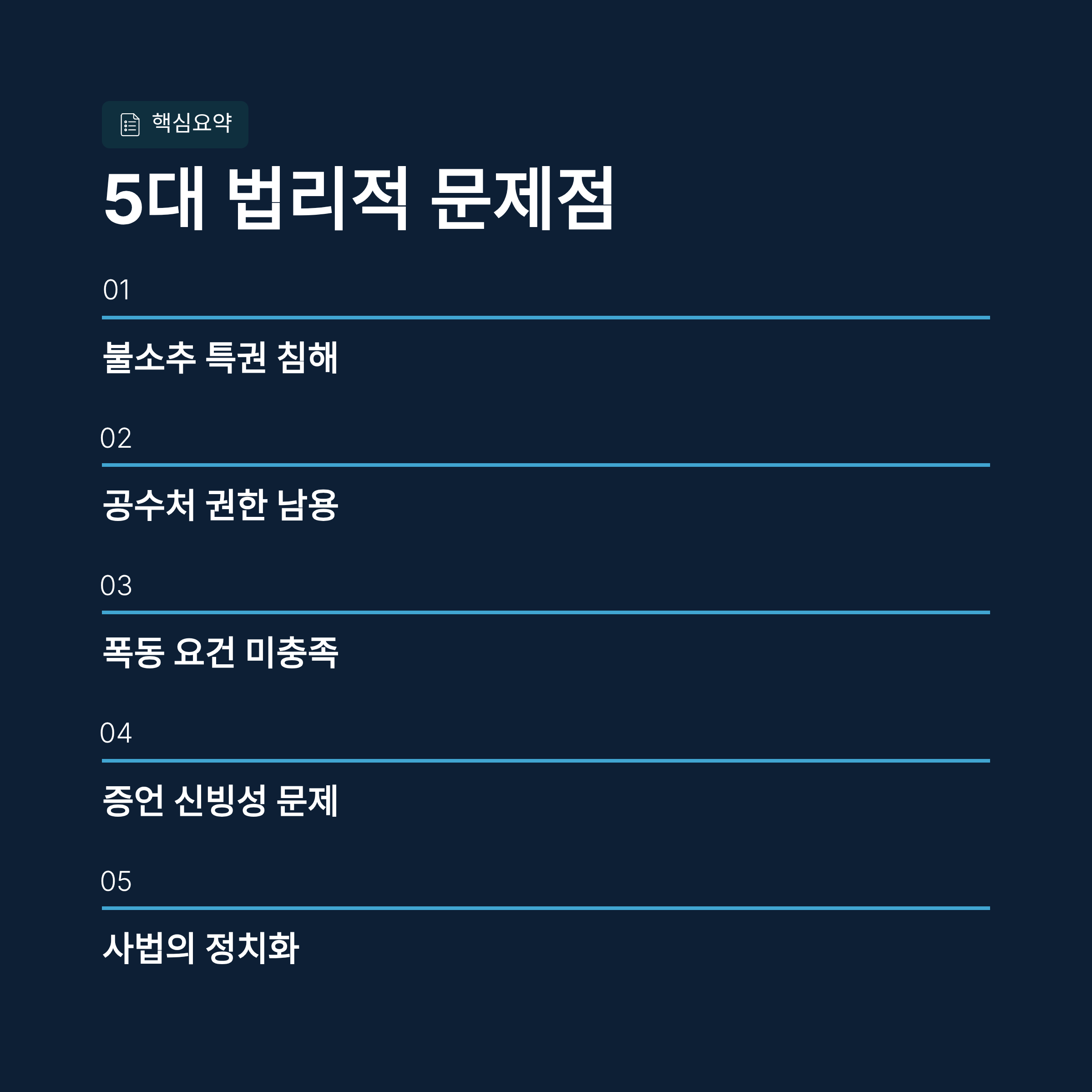 핵심요약

5대 법리적 문제점

01

불소추 특권 침해

02

공수처 권한 남용

03

폭동 요건 미충족

04

증언 신빙성 문제

05

사법의 정치화